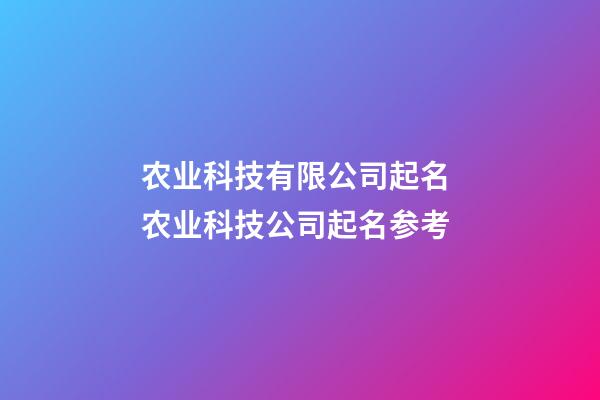 农业科技有限公司起名
农业科技公司起名参考